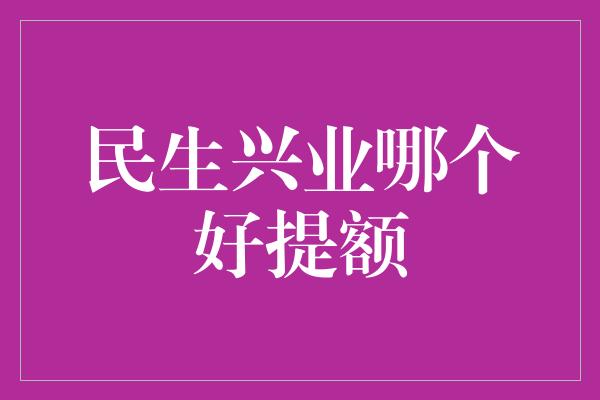 民生兴业哪个好提额